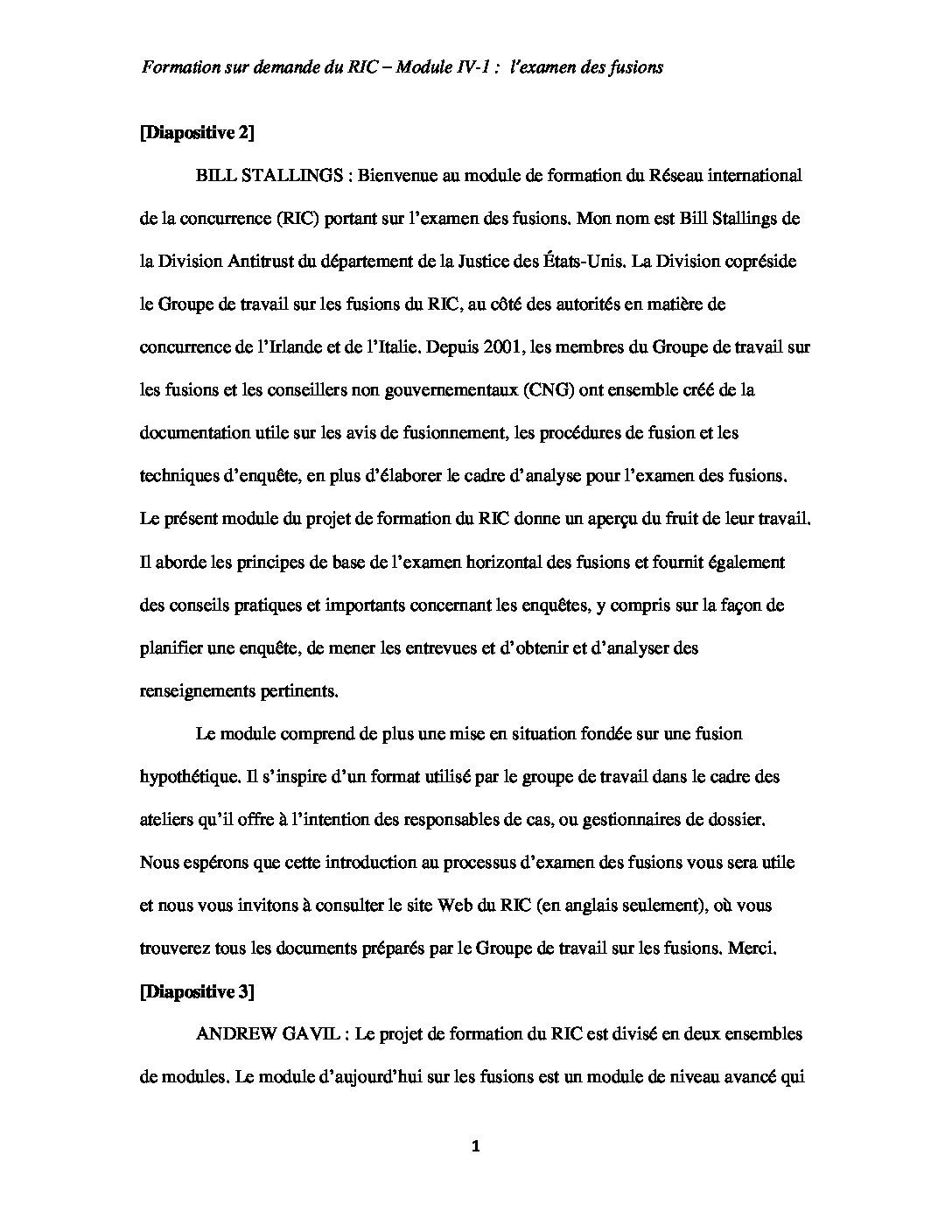 Formation sur demande du RIC – Module IV-1 : l'examen des fusions

[Diapositive 2]

BILL STALLINGS : Bienvenue au module de formation du Réseau international de la concurrence (RIC) portant sur l'examen des fusions. Mon nom est Bill Stallings de la Division Antitrust du département de la Justice des États-Unis. La Division copréside le Groupe de travail sur les fusions du RIC, au côté des autorités en matière de concurrence de l'Irlande et de l'Italie. Depuis 2001, les membres du Groupe de travail sur les fusions et les conseillers non gouvernementaux (CNG) ont ensemble créé de la documentation utile sur les avis de fusionnement, les procédures de fusion et les techniques d'enquête, en plus d'élaborer le cadre d'analyse pour l'examen des fusions. Le présent module du projet de formation du RIC donne un aperçu du fruit de leur travail. Il aborde les principes de base de l'examen horizontal des fusions et fournit également des conseils pratiques et importants concernant les enquêtes, y compris sur la façon de planifier une enquête, de mener les entrevues et d'obtenir et d'analyser des renseignements pertinents.

Le module comprend de plus une mise en situation fondée sur une fusion hypothétique. Il s'inspire d'un format utilisé par le groupe de travail dans le cadre des ateliers qu'il offre à l'intention des responsables de cas, ou gestionnaires de dossier. Nous espérons que cette introduction au processus d'examen des fusions vous sera utile et nous vous invitons à consulter le site Web du RIC (en anglais seulement), où vous trouverez tous les documents préparés par le Groupe de travail sur les fusions. Merci.

[Diapositive 3]

ANDREW GAVIL : Le projet de formation du RIC est divisé en deux ensembles de modules. Le module d'aujourd'hui sur les fusions est un module de niveau avancé qui

1